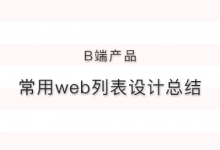 B端产品

常用web列表设计总结